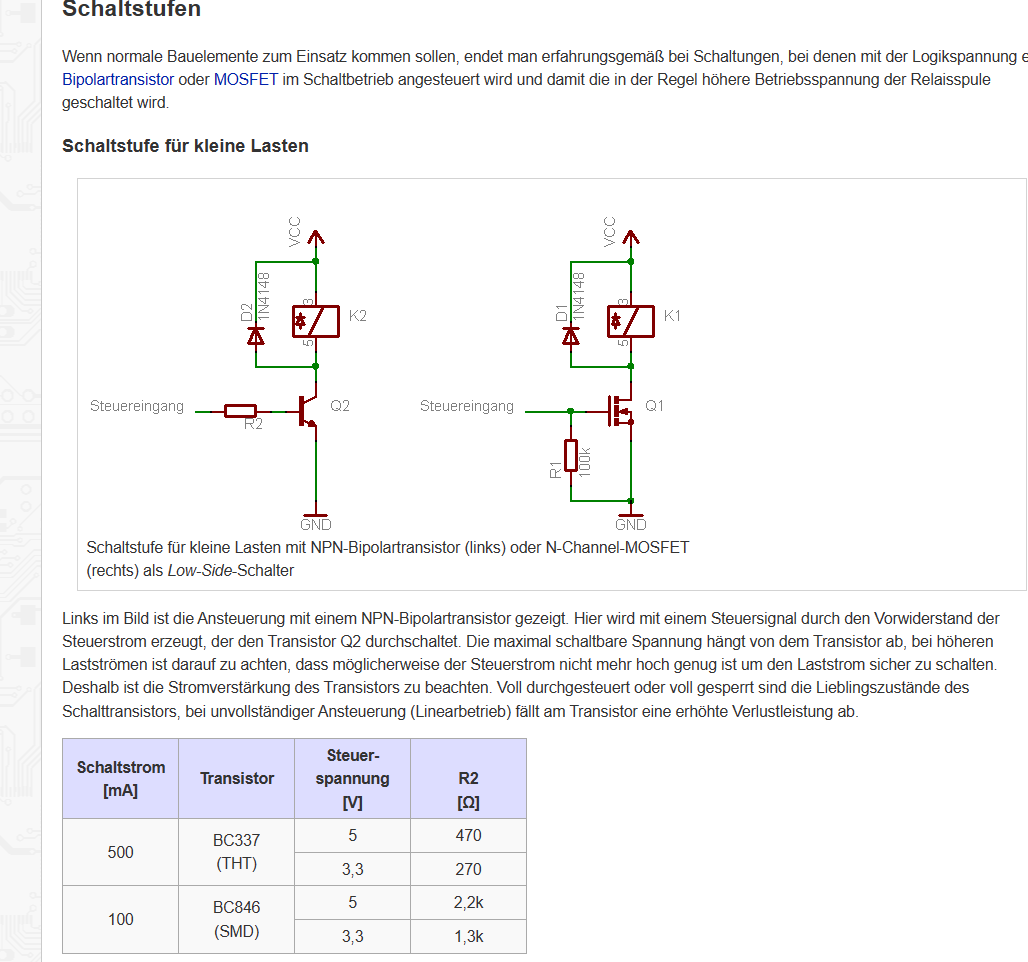 Schaltstufen

Wenn normale Bauelemente zum Einsatz kommen sollen, endet man erfahrungsgemäß bei Schaltungen, bei denen mit der Logikspannung e Bipolartransistor oder MOSFET im Schaltbetrieb angesteuert wird und damit die in der Regel höhere Betriebsspannung der Relaisspule geschaltet wird.

Schaltstufe für kleine Lasten

VCC
D2
1N4148
3
K2
5
Steuereingang
R2
Q2
GND

VCC
D1
1N4148
3
K1
5
Steuereingang
Q1
R1
100k
GND

Schaltstufe für kleine Lasten mit NPN-Bipolartransistor (links) oder N-Channel-MOSFET (rechts) als Low-Side-Schalter

Links im Bild ist die Ansteuerung mit einem NPN-Bipolartransistor gezeigt. Hier wird mit einem Steuersignal durch den Vorwiderstand der Steuerstrom erzeugt, der den Transistor Q2 durchschaltet. Die maximal schaltbare Spannung hängt von dem Transistor ab, bei höheren Lastströmen ist darauf zu achten, dass möglicherweise der Steuerstrom nicht mehr hoch genug ist um den Laststrom sicher zu schalten. Deshalb ist die Stromverstärkung des Transistors zu beachten. Voll durchgesteuert oder voll gesperrt sind die Lieblingszustände des Schalttransistors, bei unvollständiger Ansteuerung (Linearbetrieb) fällt am Transistor eine erhöhte Verlustleistung ab.

| Schaltstrom [mA] | Transistor | Steuer-spannung [V] | R2 [Ω] |
|---|---|---|---|
| 500 | BC337 (THT) | 5 | 470 |
| | | 3,3 | 270 |
| 100 | BC846 (SMD) | 5 | 2,2k |
| | | 3,3 | 1,3k |